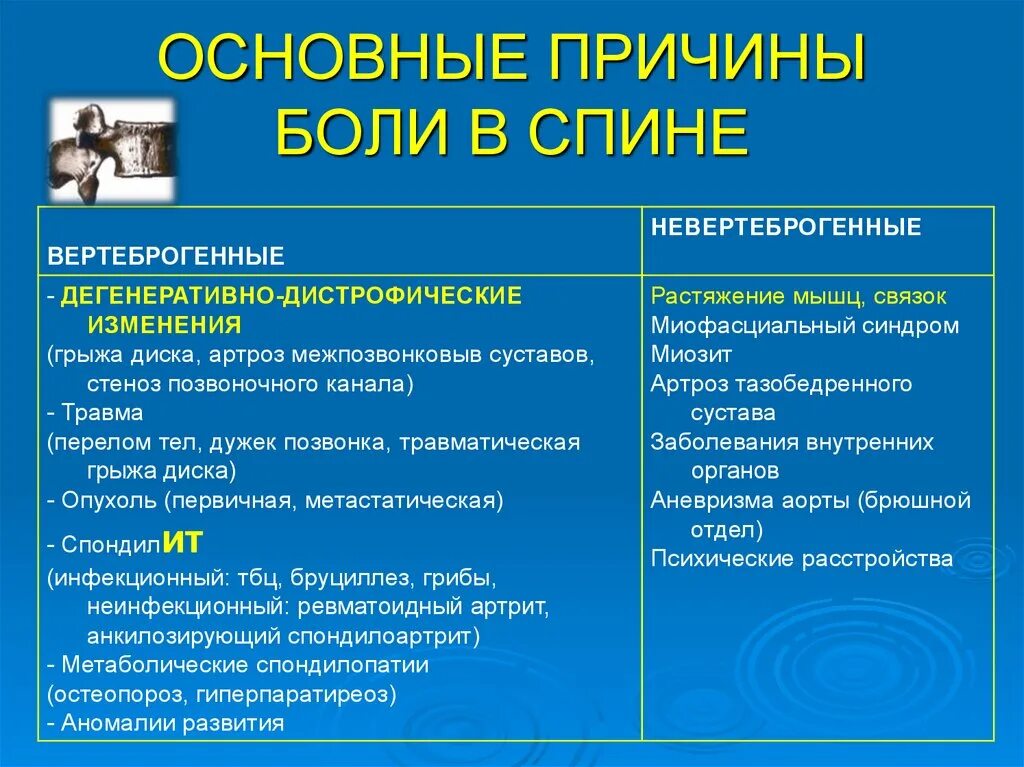 ОСНОВНЫЕ ПРИЧИНЫ БОЛИ В СПИНЕ

| ВЕРТЕБРОГЕННЫЕ | НЕВЕРТЕБРОГЕННЫЕ |
|---|---|
| - ДЕГЕНЕРАТИВНО-ДИСТРОФИЧЕСКИЕ ИЗМЕНЕНИЯ (грыжа диска, артроз межпозвонковых суставов, стеноз позвоночного канала) - Травма (перелом тел, дужек позвонка, травматическая грыжа диска) - Опухоль (первичная, метастатическая) - СпондилИТ (инфекционный: тбц, бруциллез, грибы, неинфекционный: ревматоидный артрит, анкилозирующий спондилоартрит) - Метаболические спондилопатии (остеопороз, гиперпаратиреоз) - Аномалии развития | Растяжение мышц, связок Миофасциальный синдром Миозит Артроз тазобедренного сустава Заболевания внутренних органов Аневризма аорты (брюшной отдел) Психические расстройства |